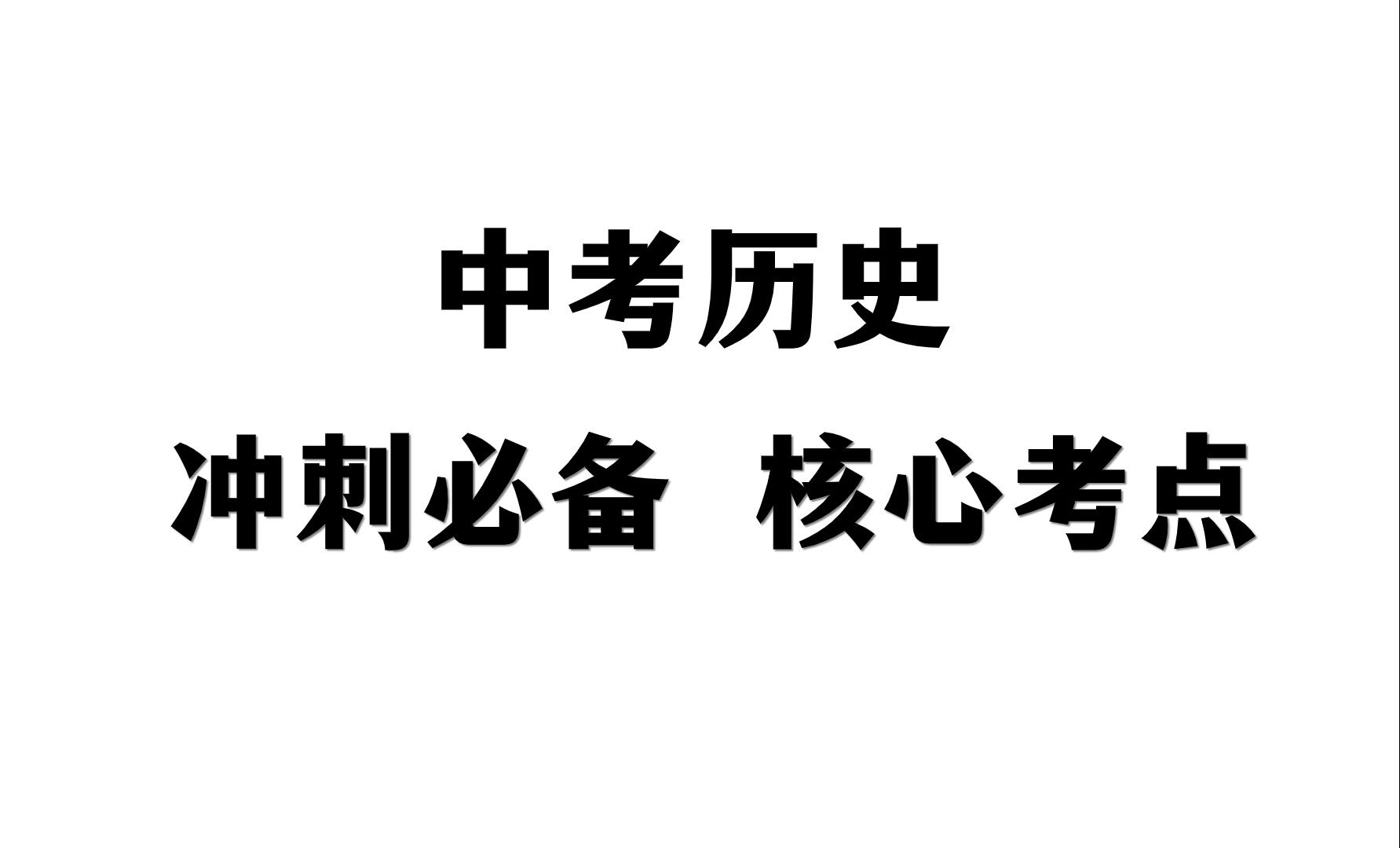 中考历史

冲刺必备 核心考点